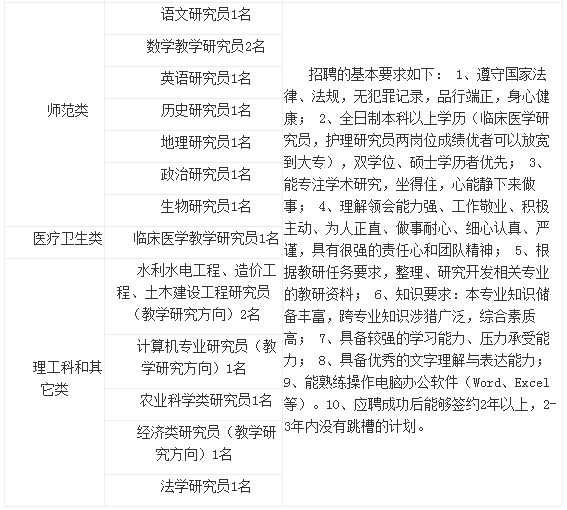 | | | |
|---|---|---|
| 师范类 | 语文研究员1名 | 招聘的基本要求如下： 1、遵守国家法律、法规，无犯罪记录，品行端正，身心健康； 2、全日制本科以上学历（临床医学研究员，护理研究员两岗位成绩优者可以放宽到大专），双学位、硕士学历者优先； 3、能专注学术研究，坐得住，心能静下来做事； 4、理解领会能力强、工作敬业、积极主动、为人正直、做事耐心、细心认真、严谨，具有很强的责任心和团队精神； 5、根据教研任务要求，整理、研究开发相关专业的教研资料； 6、知识要求：本专业知识储备丰富，跨专业知识涉猎广泛，综合素质高； 7、具备较强的学习能力、压力承受能力； 8、具备优秀的文字理解与表达能力； 9、能熟练操作电脑办公软件（Word、Excel等）。10、应聘成功后能够签约2年以上，2-3年内没有跳槽的计划。 |
| | 数学教学研究员2名 | |
| | 英语研究员1名 | |
| | 历史研究员1名 | |
| | 地理研究员1名 | |
| | 政治研究员1名 | |
| | 生物研究员1名 | |
| 医疗卫生类 | 临床医学教学研究员1名 | |
| 理工科和其它类 | 水利水电工程、造价工程、土木建设工程研究员（教学研究方向）2名 | |
| | 计算机专业研究员（教学研究方向）1名 | |
| | 农业科学类研究员1名 | |
| | 经济类研究员（教学研究方向）1名 | |
| | 法学研究员1名 | |